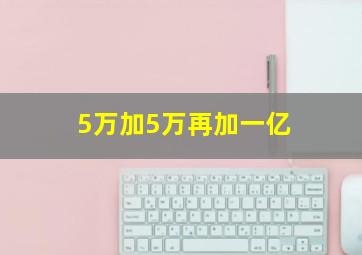 5万加5万再加一亿